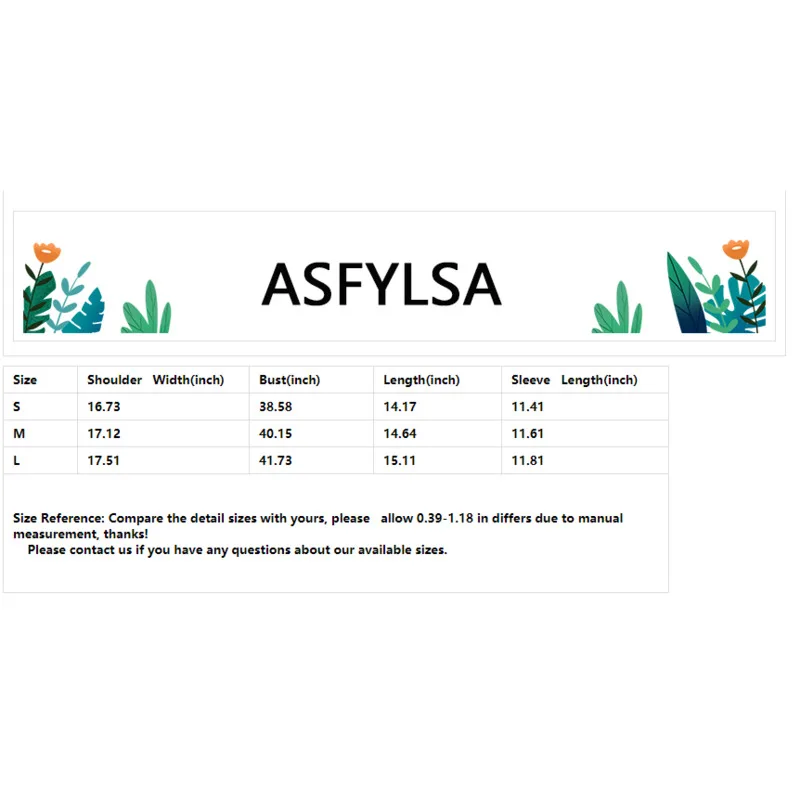 ASFYLSA

| Size | Shoulder Width(inch) | Bust(inch) | Length(inch) | Sleeve Length(inch) |
|---|---|---|---|---|
| S | 16.73 | 38.58 | 14.17 | 11.41 |
| M | 17.12 | 40.15 | 14.64 | 11.61 |
| L | 17.51 | 41.73 | 15.11 | 11.81 |

Size Reference: Compare the detail sizes with yours, please allow 0.39-1.18 in differs due to manual measurement, thanks!

Please contact us if you have any questions about our available sizes.